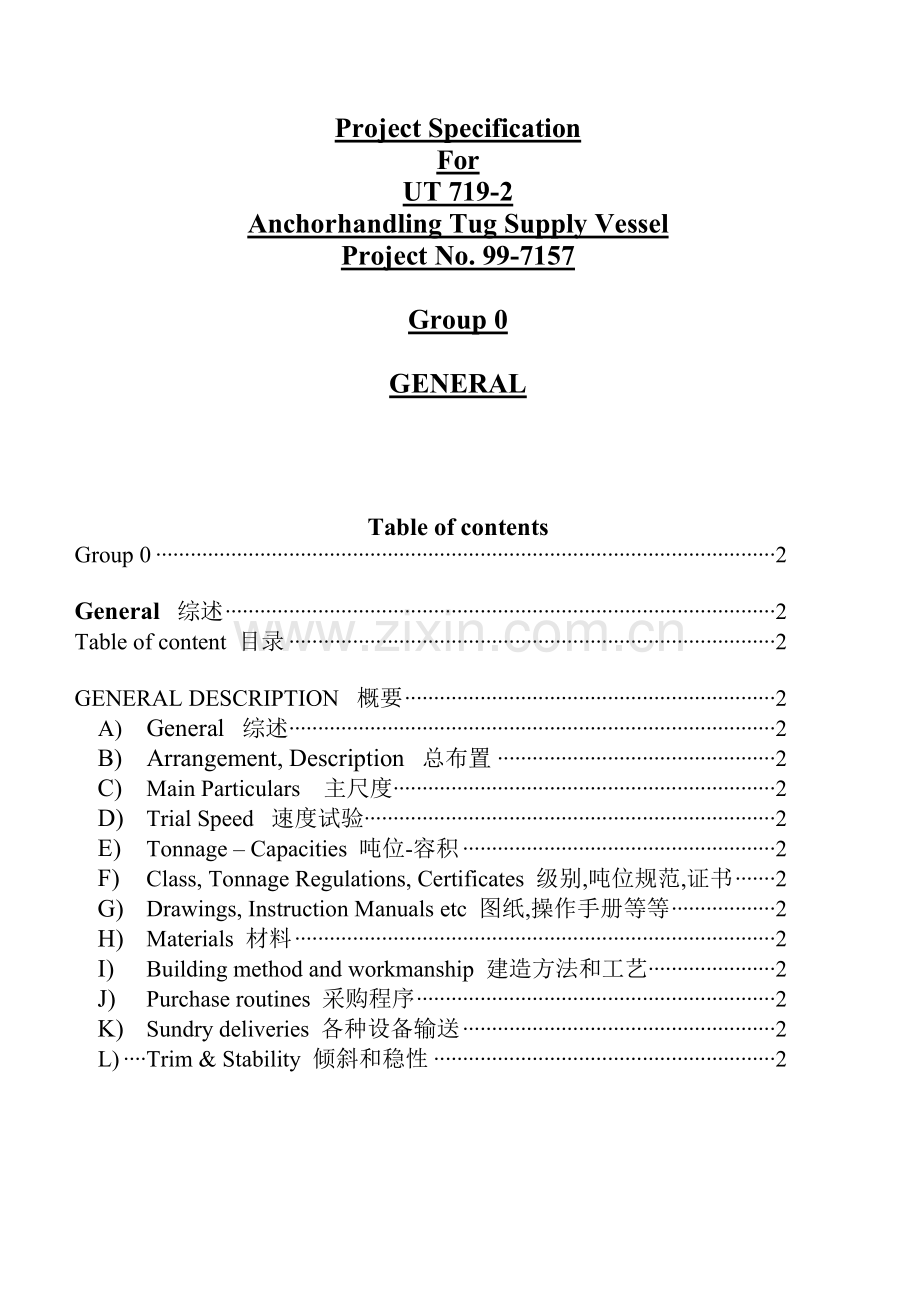 Project Specification
For
UT 719-2
Anchorhandling Tug Supply Vessel
Project No. 99-7157

Group 0

GENERAL

Table of contents
Group 0 2

General 综述 2
Table of content 目录 2

GENERAL DESCRIPTION 概要 2
A) General 综述 2
B) Arrangement, Description 总布置 2
C) Main Particulars 主尺度 2
D) Trial Speed 速度试验 2
E) Tonnage – Capacities 吨位-容积 2
F) Class, Tonnage Regulations, Certificates 级别,吨位规范,证书 2
G) Drawings, Instruction Manuals etc 图纸,操作手册等等 2
H) Materials 材料 2
I) Building method and workmanship 建造方法和工艺 2
J) Purchase routines 采购程序 2
K) Sundry deliveries 各种设备输送 2
L) Trim & Stability 倾斜和稳性 2

www.zixin.com.cn